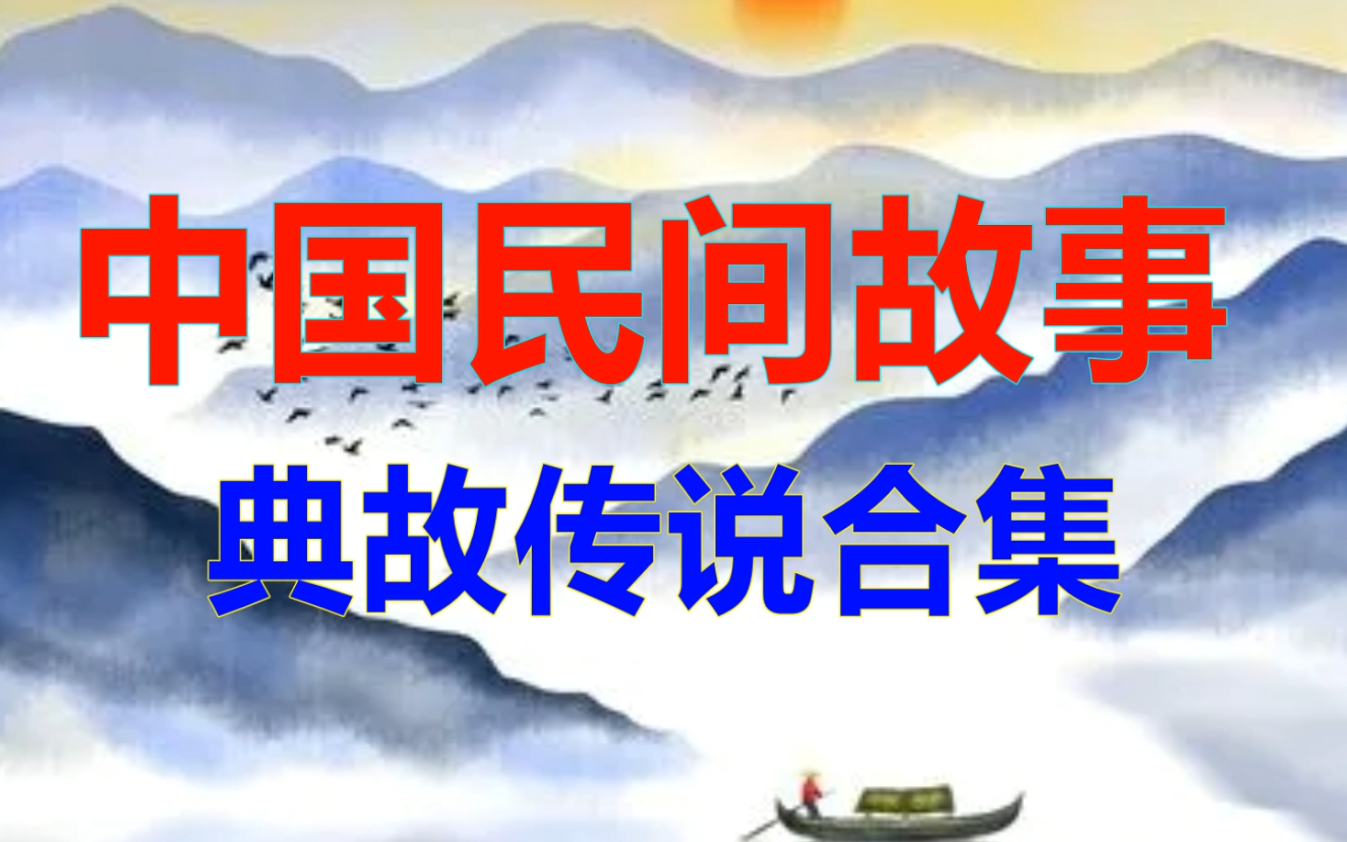 中国民间故事

典故传说合集